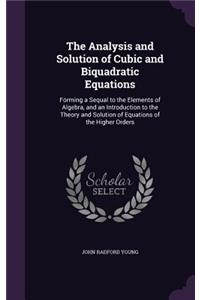 The Analysis and Solution of Cubic and Biquadratic Equations

Forming a Sequal to the Elements of Algebra, and an Introduction to the Theory and Solution of Equations of the Higher Orders

Scholar SELECT

JOHN RADFORD YOUNG